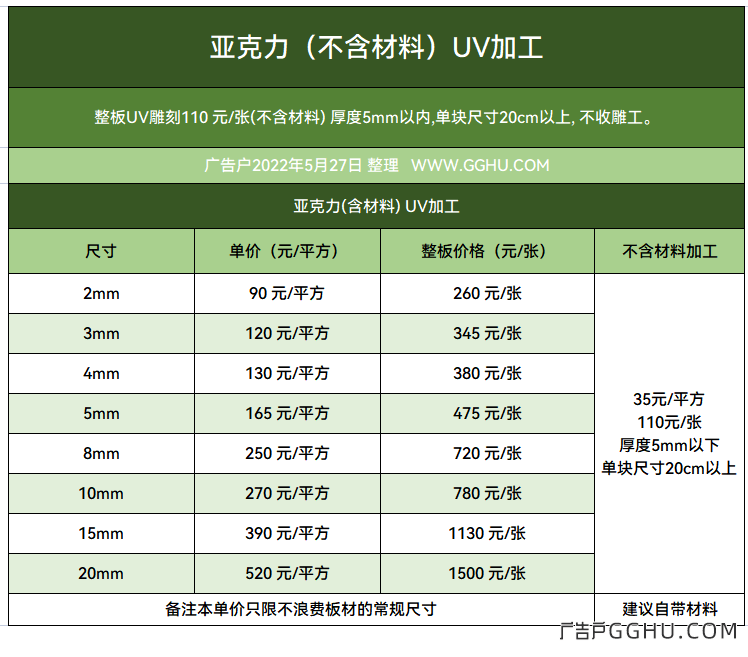 亚克力（不含材料）UV加工

整板UV雕刻110 元/张(不含材料) 厚度5mm以内,单块尺寸20cm以上, 不收雕工。

广告户2022年5月27日 整理 WWW.GGHU.COM

亚克力(含材料) UV加工

| 尺寸 | 单价（元/平方） | 整板价格（元/张） | 不含材料加工 |
|---|---|---|---|
| 2mm | 90 元/平方 | 260 元/张 | 35元/平方 110元/张 厚度5mm以下 单块尺寸20cm以上 |
| 3mm | 120 元/平方 | 345 元/张 | |
| 4mm | 130 元/平方 | 380 元/张 | |
| 5mm | 165 元/平方 | 475 元/张 | |
| 8mm | 250 元/平方 | 720 元/张 | |
| 10mm | 270 元/平方 | 780 元/张 | |
| 15mm | 390 元/平方 | 1130 元/张 | |
| 20mm | 520 元/平方 | 1500 元/张 | |
| 备注本单价只限不浪费板材的常规尺寸 | | | 建议自带材料 |

广告户GGHU.COM